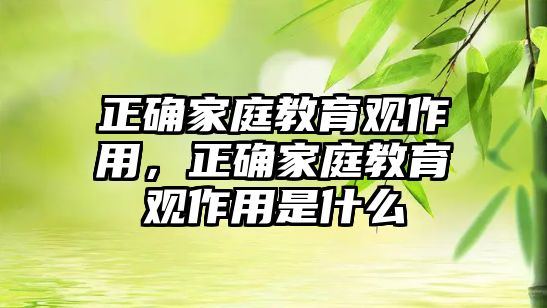 正确家庭教育观作用，正确家庭教育观作用是什么